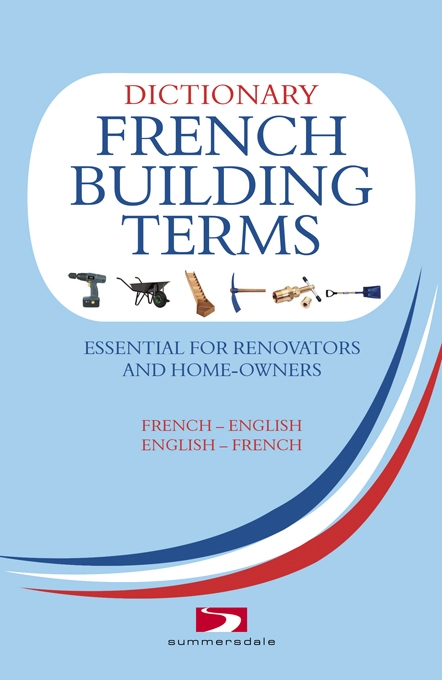 DICTIONARY
FRENCH
BUILDING
TERMS

ESSENTIAL FOR RENOVATORS
AND HOME-OWNERS

FRENCH – ENGLISH
ENGLISH – FRENCH

summersdale